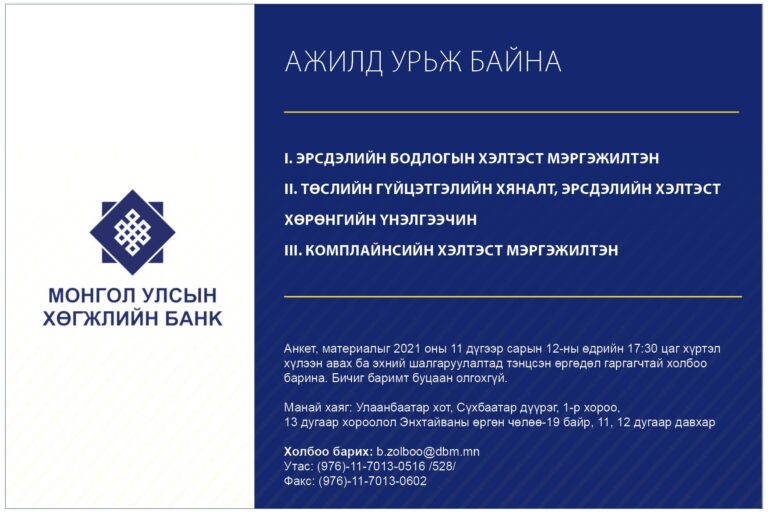 МОНГОЛ УЛСЫН
ХӨГЖЛИЙН БАНК

АЖИЛД УРЬЖ БАЙНА

I. ЭРСДЭЛИЙН БОДЛОГЫН ХЭЛТЭСТ МЭРГЭЖИЛТЭН

II. ТӨСЛИЙН ГҮЙЦЭТГЭЛИЙН ХЯНАЛТ, ЭРСДЭЛИЙН ХЭЛТЭСТ ХӨРӨНГИЙН ҮНЭЛГЭЭЧИН

III. КОМПЛАЙНСИЙН ХЭЛТЭСТ МЭРГЭЖИЛТЭН

Анкет, материалыг 2021 оны 11 дүгээр сарын 12-ны өдрийн 17:30 цаг хүртэл хүлээн авах ба эхний шалгаруулалтад тэнцсэн өргөдөл гаргагчтай холбоо барина. Бичиг баримт буцаан олгохгүй.

Манай хаяг: Улаанбаатар хот, Сүхбаатар дүүрэг, 1-р хороо,
13 дугаар хороолол Энхтайваны өргөн чөлөө-19 байр, 11, 12 дугаар давхар

Холбоо барих: b.zolboo@dbm.mn
Утас: (976)-11-7013-0516 /528/
Факс: (976)-11-7013-0602